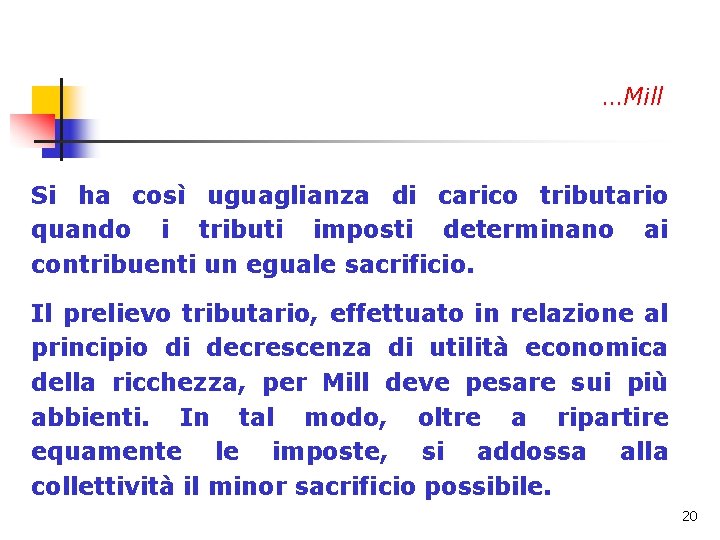 …Mill

Si ha così uguaglianza di carico tributario quando i tributi imposti determinano ai contribuenti un eguale sacrificio.

Il prelievo tributario, effettuato in relazione al principio di decrescenza di utilità economica della ricchezza, per Mill deve pesare sui più abbienti. In tal modo, oltre a ripartire equamente le imposte, si addossa alla collettività il minor sacrificio possibile.

20